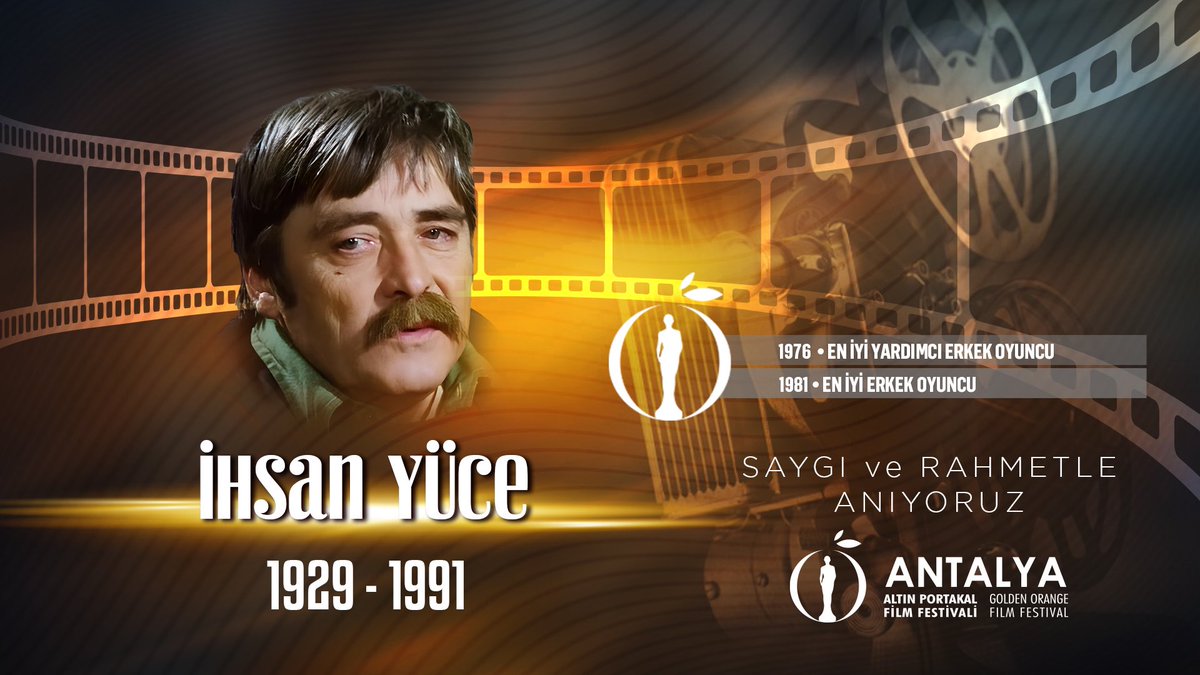 1976 • EN İYİ YARDIMCI ERKEK OYUNCU
1981 • EN İYİ ERKEK OYUNCU

İHSAN YÜCE

1929 - 1991

SAYGI ve RAHMETLE ANIYORUZ

ANTALYA
ALTIN PORTAKAL FİLM FESTİVALİ
GOLDEN ORANGE FILM FESTIVAL